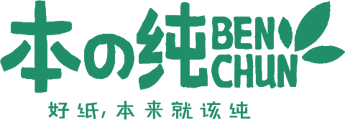 本の纯 BEN CHUN

好纸，本来就该纯